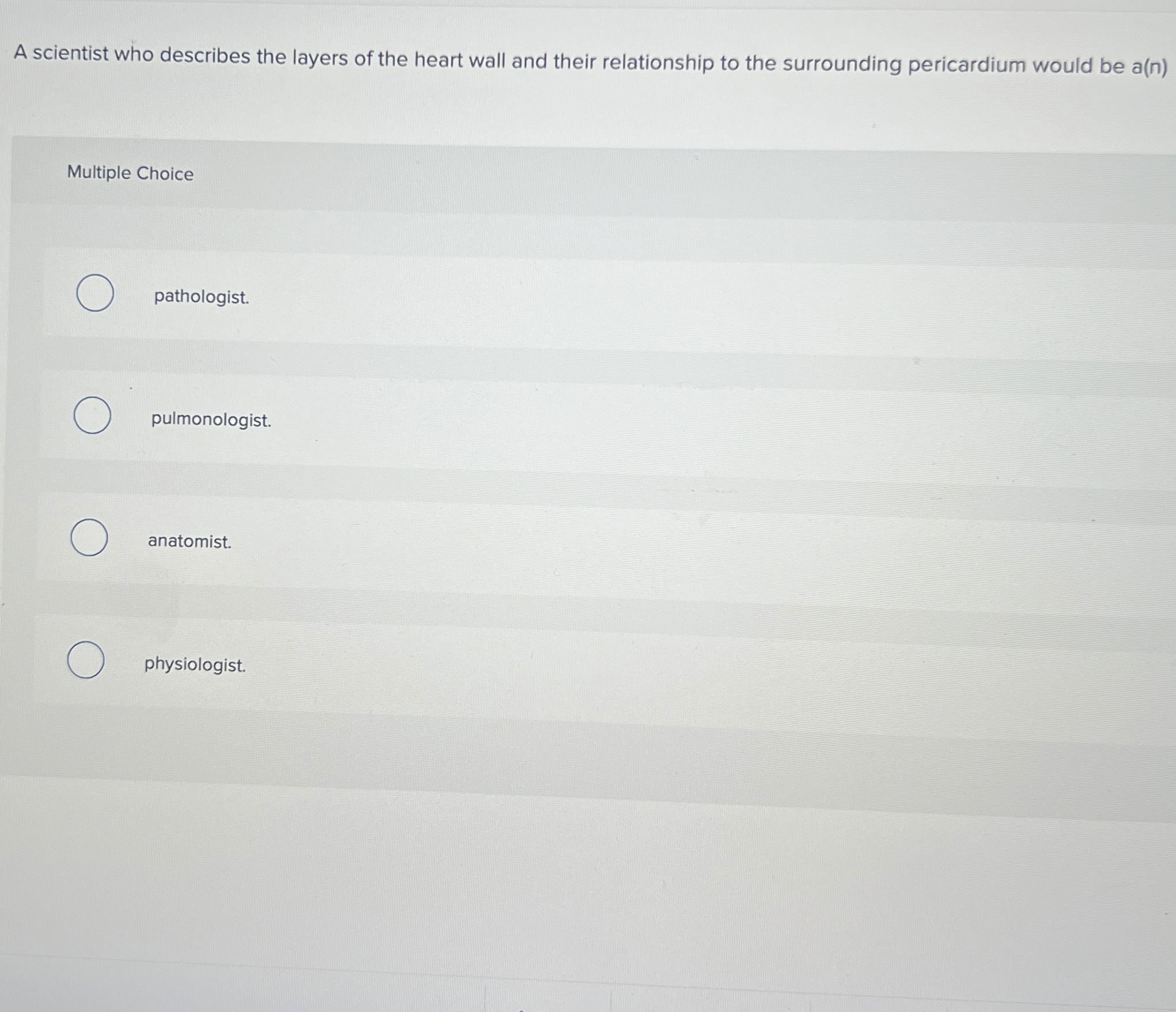 A scientist who describes the layers of the heart wall and their relationship to the surrounding pericardium would be a(n)

Multiple Choice

pathologist.

pulmonologist.

anatomist.

physiologist.